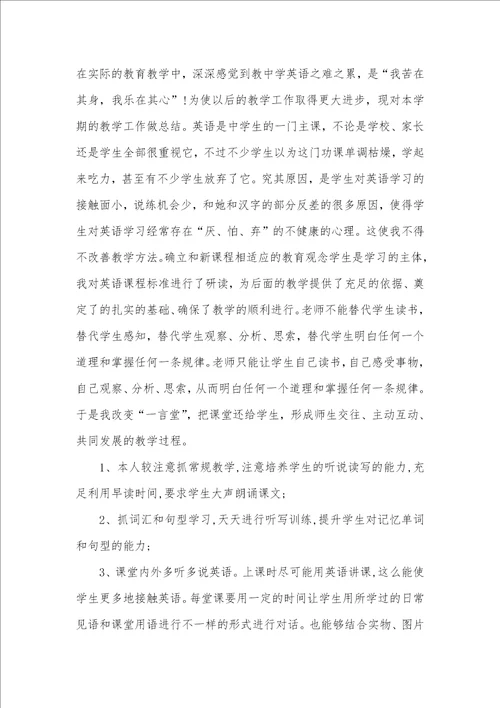 在实际的教育教学中，深深感觉到教中学英语之难之累，是“我苦在其身，我乐在其心”！为使以后的教学工作取得更大进步，现对本学期的教学工作做总结。英语是中学生的一门主课，不论是学校、家长还是学生全部很重视它，不过不少学生以为这门功课单调枯燥，学起来吃力，甚至有不少学生放弃了它。究其原因，是学生对英语学习的接触面小，说练机会少，和她和汉字的部分反差的很多原因，使得学生对英语学习经常存在“厌、怕、弃”的不健康的心理。这使我不得不改善教学方法。确立和新课程相适应的教育观念学生是学习的主体，我对英语课程标准进行了研读，为后面的教学提供了充足的依据、奠定了的扎实的基础、确保了教学的顺利进行。老师不能替代学生读书，替代学生感知，替代学生观察、分析、思索，替代学生明白任何一个道理和掌握任何一条规律。老师只能让学生自己读书，自己感受事物，自己观察、分析、思索，从而明白任何一个道理和掌握任何一条规律。于是我改变“一言堂”，把课堂还给学生，形成师生交往、主动互动、共同发展的教学过程。

1、本人较注意抓常规教学，注意培养学生的听说读写的能力，充足利用早读时间，要求学生大声朗诵课文；

2、抓词汇和句型学习，天天进行听写训练，提升学生对记忆单词和句型的能力；

3、课堂内外多听多说英语。上课时尽可能用英语讲课，这么能使学生更多地接触英语。每堂课要用一定的时间让学生用所学过的日常见语和课堂用语进行不一样的形式进行对话。也能够结合实物、图片